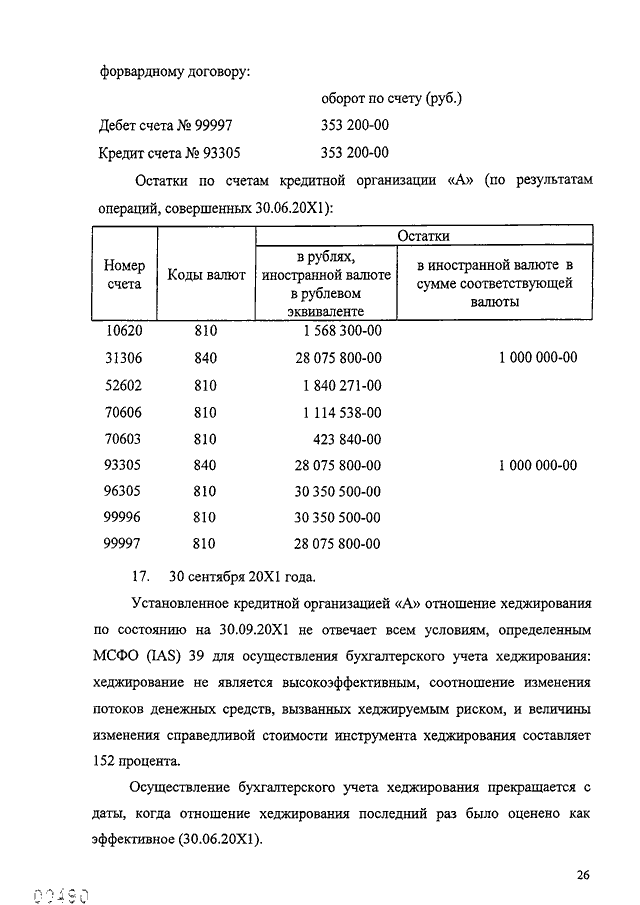 форвардному договору:

оборот по счету (руб.)

Дебет счета № 99997 353 200-00

Кредит счета № 93305 353 200-00

Остатки по счетам кредитной организации «А» (по результатам операций, совершенных 30.06.20X1):

| Номер счета | Коды валют | Остатки: в рублях, иностранной валюте в рублевом эквиваленте | Остатки: в иностранной валюте в сумме соответствующей валюты |
|---|---|---|---|
| 10620 | 810 | 1 568 300-00 | |
| 31306 | 840 | 28 075 800-00 | 1 000 000-00 |
| 52602 | 810 | 1 840 271-00 | |
| 70606 | 810 | 1 114 538-00 | |
| 70603 | 810 | 423 840-00 | |
| 93305 | 840 | 28 075 800-00 | 1 000 000-00 |
| 96305 | 810 | 30 350 500-00 | |
| 99996 | 810 | 30 350 500-00 | |
| 99997 | 810 | 28 075 800-00 | |

17. 30 сентября 20X1 года.

Установленное кредитной организацией «А» отношение хеджирования по состоянию на 30.09.20X1 не отвечает всем условиям, определенным МСФО (IAS) 39 для осуществления бухгалтерского учета хеджирования: хеджирование не является высокоэффективным, соотношение изменения потоков денежных средств, вызванных хеджируемым риском, и величины изменения справедливой стоимости инструмента хеджирования составляет 152 процента.

Осуществление бухгалтерского учета хеджирования прекращается с даты, когда отношение хеджирования последний раз было оценено как эффективное (30.06.20X1).

26

00490